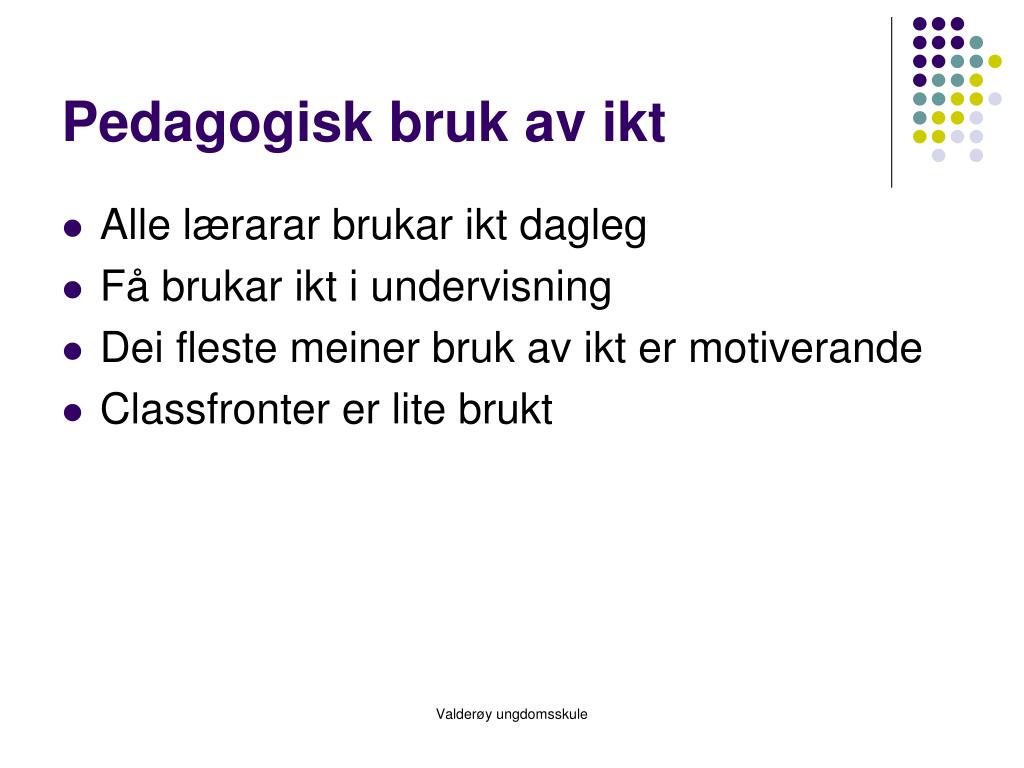 Pedagogisk bruk av ikt

- Alle lærarar brukar ikt dagleg
- Få brukar ikt i undervisning
- Dei fleste meiner bruk av ikt er motiverande
- Classfronter er lite brukt

Valderøy ungdomsskule